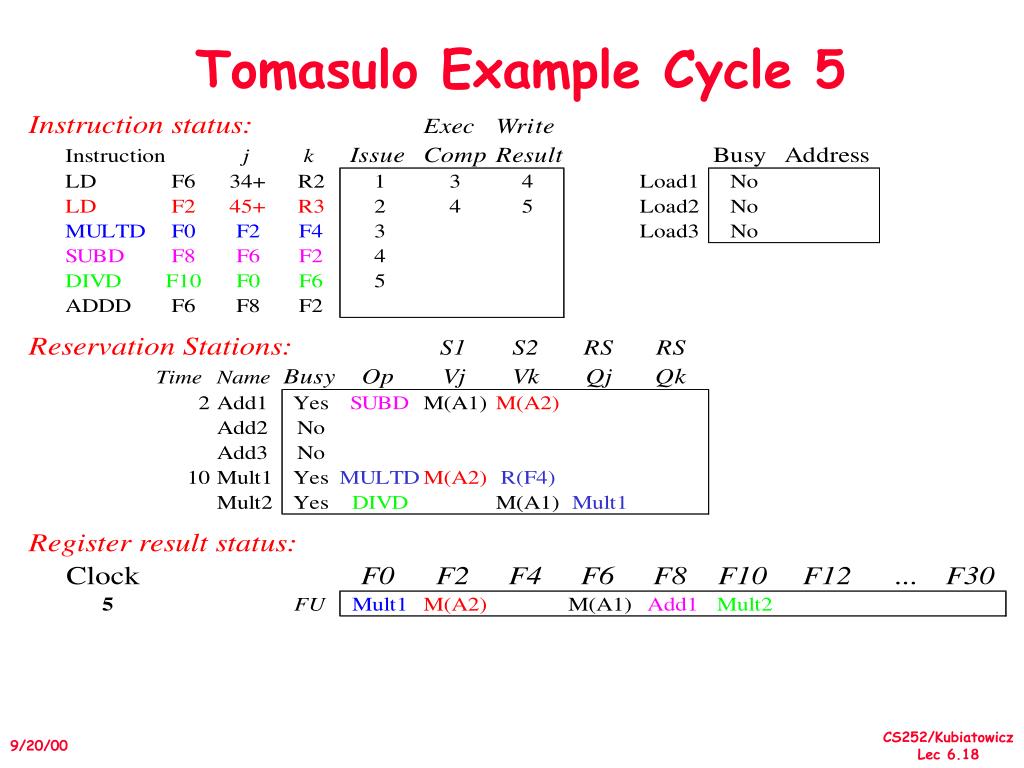 Tomasulo Example Cycle 5

Instruction status:

| Instruction | | j | k | Issue | Exec Comp | Write Result |
|---|---|---|---|---|---|---|
| LD | F6 | 34+ | R2 | 1 | 3 | 4 |
| LD | F2 | 45+ | R3 | 2 | 4 | 5 |
| MULTD | F0 | F2 | F4 | 3 | | |
| SUBD | F8 | F6 | F2 | 4 | | |
| DIVD | F10 | F0 | F6 | 5 | | |
| ADDD | F6 | F8 | F2 | | | |

| | Busy | Address |
|---|---|---|
| Load1 | No | |
| Load2 | No | |
| Load3 | No | |

Reservation Stations:

| Time | Name | Busy | Op | S1 Vj | S2 Vk | RS Qj | RS Qk |
|---|---|---|---|---|---|---|---|
| 2 | Add1 | Yes | SUBD | M(A1) | M(A2) | | |
| | Add2 | No | | | | | |
| | Add3 | No | | | | | |
| 10 | Mult1 | Yes | MULTD | M(A2) | R(F4) | | |
| | Mult2 | Yes | DIVD | | M(A1) | Mult1 | |

Register result status:

| Clock | | F0 | F2 | F4 | F6 | F8 | F10 | F12 | ... | F30 |
|---|---|---|---|---|---|---|---|---|---|---|
| 5 | FU | Mult1 | M(A2) | | M(A1) | Add1 | Mult2 | | | |

9/20/00

CS252/Kubiatowicz
Lec 6.18